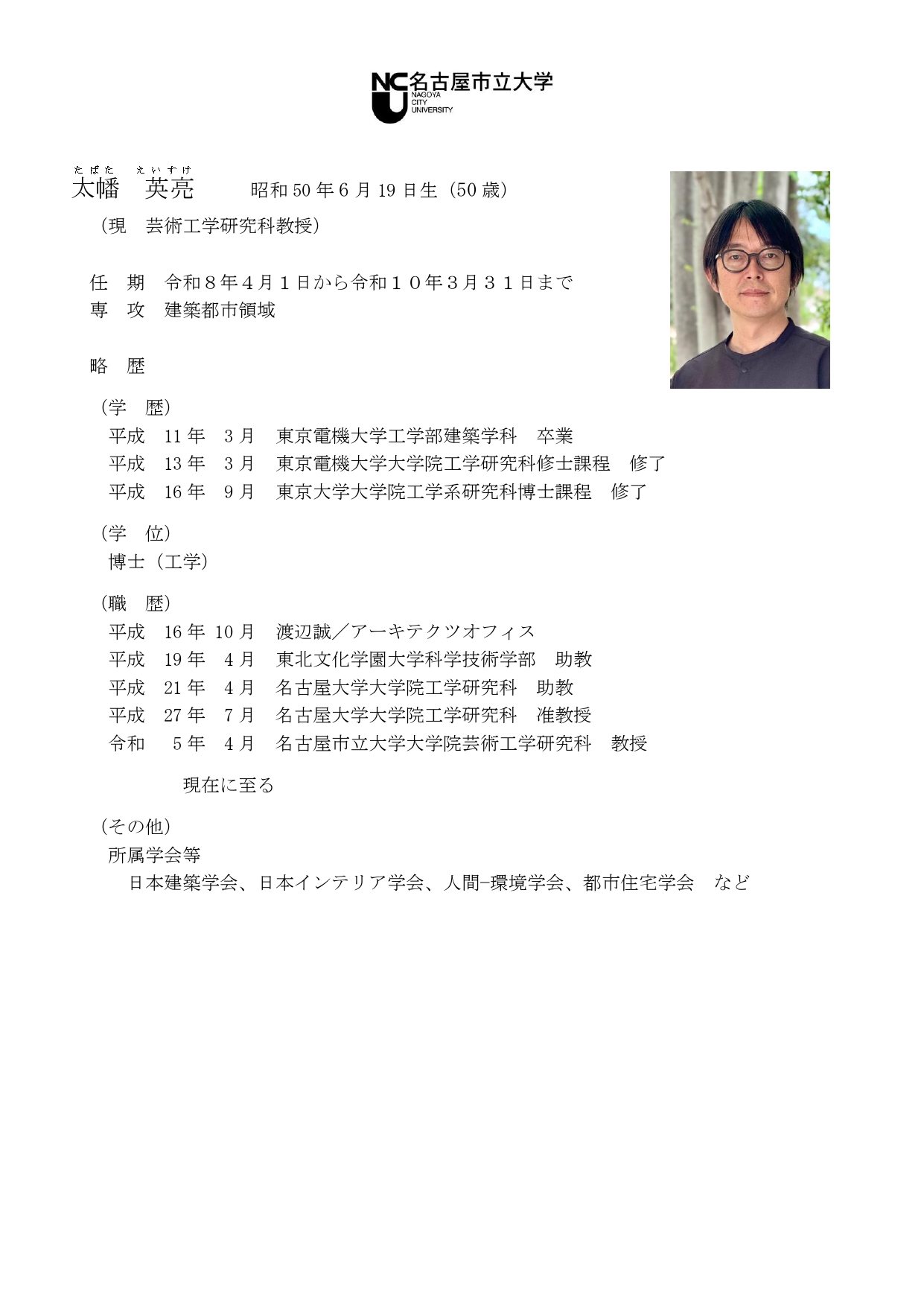 NCU 名古屋市立大学
NAGOYA CITY UNIVERSITY

たばた　えいすけ
太幡　英亮　　昭和 50 年 6 月 19 日生（50 歳）
（現　芸術工学研究科教授）

任　期　令和８年４月１日から令和１０年３月３１日まで
専　攻　建築都市領域

略　歴

（学　歴）
平成　11 年　3 月　東京電機大学工学部建築学科　卒業
平成　13 年　3 月　東京電機大学大学院工学研究科修士課程　修了
平成　16 年　9 月　東京大学大学院工学系研究科博士課程　修了

（学　位）
博士（工学）

（職　歴）
平成　16 年 10 月　渡辺誠／アーキテクツオフィス
平成　19 年　4 月　東北文化学園大学科学技術学部　助教
平成　21 年　4 月　名古屋大学大学院工学研究科　助教
平成　27 年　7 月　名古屋大学大学院工学研究科　准教授
令和　5 年　4 月　名古屋市立大学大学院芸術工学研究科　教授

現在に至る

（その他）
所属学会等
日本建築学会、日本インテリア学会、人間-環境学会、都市住宅学会　など